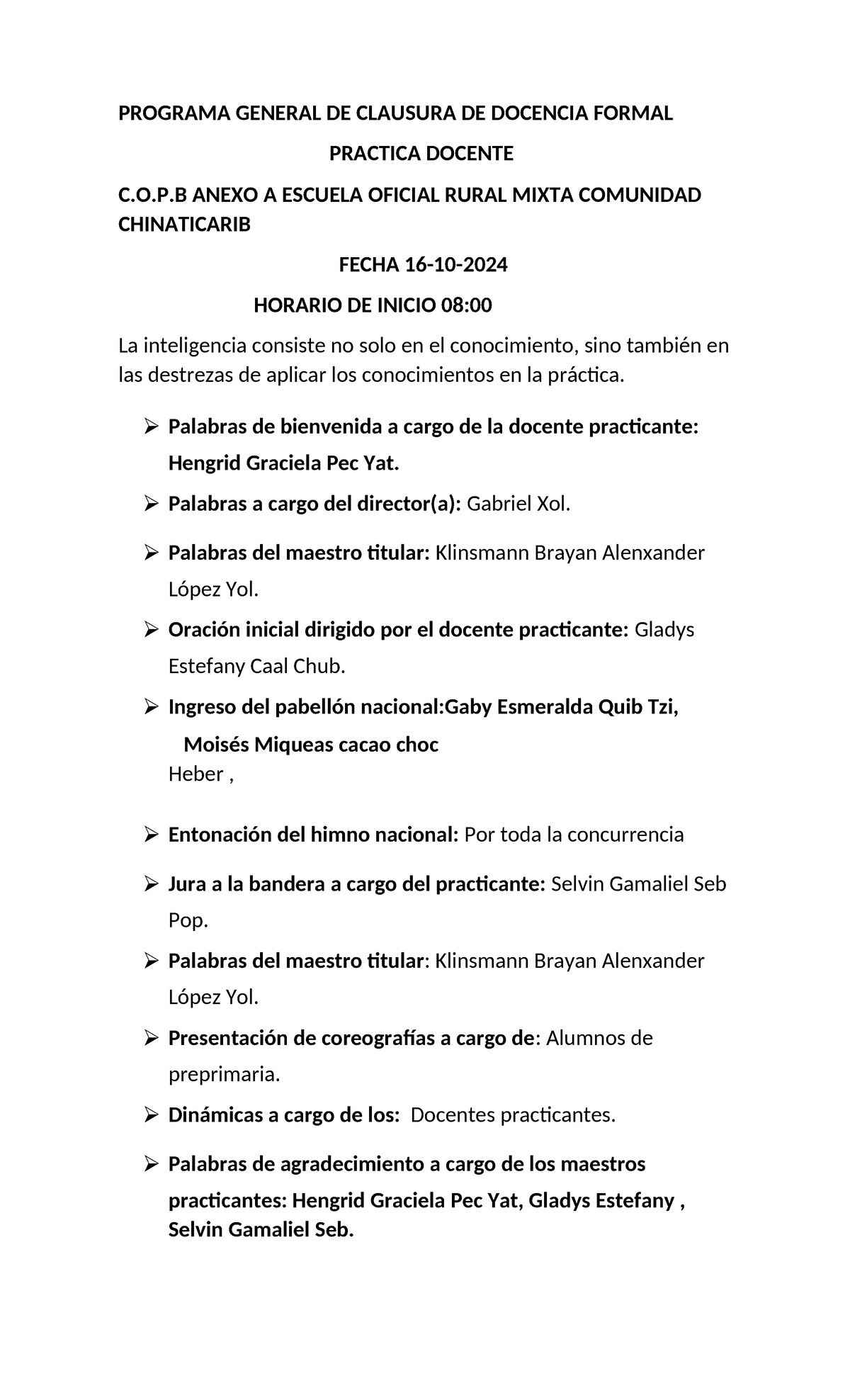 PROGRAMA GENERAL DE CLAUSURA DE DOCENCIA FORMAL

PRACTICA DOCENTE

C.O.P.B ANEXO A ESCUELA OFICIAL RURAL MIXTA COMUNIDAD CHINATICARIB

FECHA 16-10-2024

HORARIO DE INICIO 08:00

La inteligencia consiste no solo en el conocimiento, sino también en las destrezas de aplicar los conocimientos en la práctica.

➢ Palabras de bienvenida a cargo de la docente practicante: Hengrid Graciela Pec Yat.

➢ Palabras a cargo del director(a): Gabriel Xol.

➢ Palabras del maestro titular: Klinsmann Brayan Alenxander López Yol.

➢ Oración inicial dirigido por el docente practicante: Gladys Estefany Caal Chub.

➢ Ingreso del pabellón nacional:Gaby Esmeralda Quib Tzi,

Moisés Miqueas cacao choc
Heber ,

➢ Entonación del himno nacional: Por toda la concurrencia

➢ Jura a la bandera a cargo del practicante: Selvin Gamaliel Seb Pop.

➢ Palabras del maestro titular: Klinsmann Brayan Alenxander López Yol.

➢ Presentación de coreografías a cargo de: Alumnos de preprimaria.

➢ Dinámicas a cargo de los: Docentes practicantes.

➢ Palabras de agradecimiento a cargo de los maestros practicantes: Hengrid Graciela Pec Yat, Gladys Estefany , Selvin Gamaliel Seb.